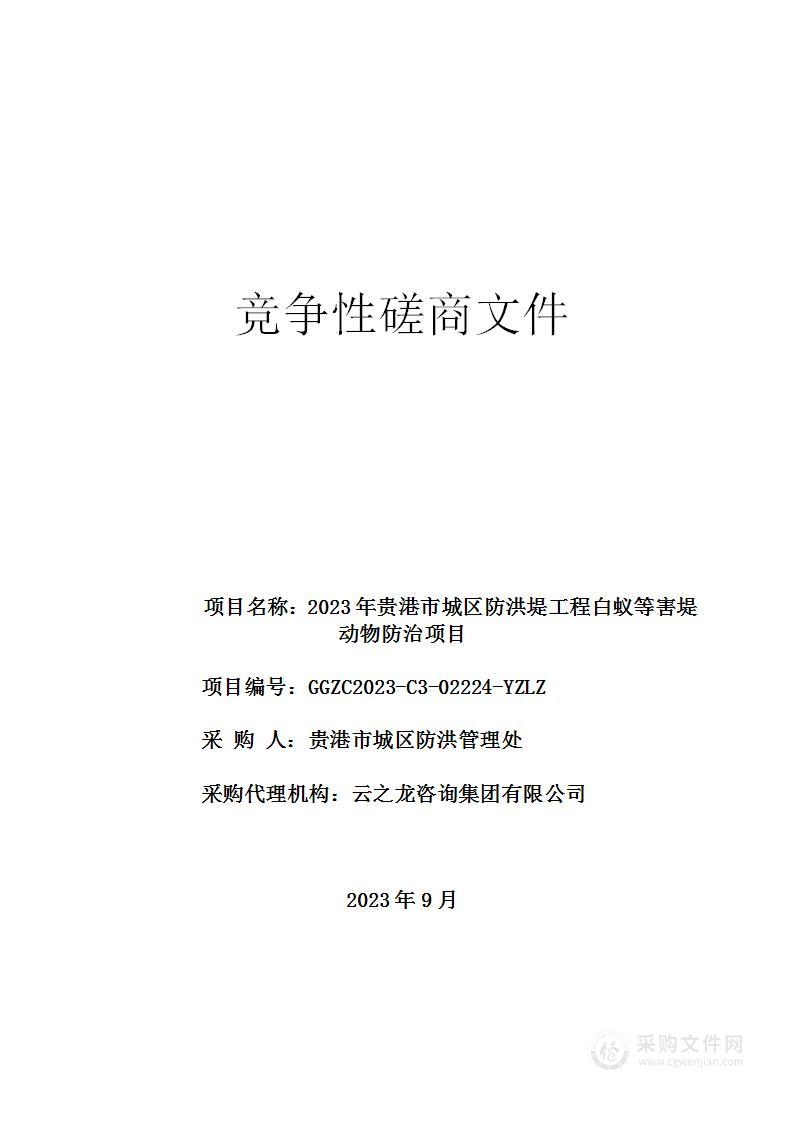 竞争性磋商文件

项目名称：2023年贵港市城区防洪堤工程白蚁等害堤动物防治项目

项目编号：GGZC2023-C3-02224-YZLZ

采 购 人：贵港市城区防洪管理处

采购代理机构：云之龙咨询集团有限公司

2023年9月

采购文件网
www.cgwenjian.com